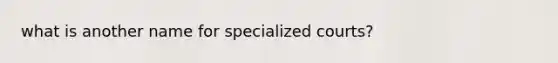 what is another name for specialized courts?